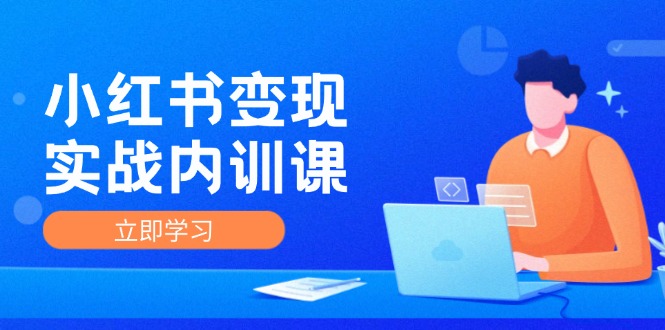 小红书变现
实战内训课

立即学习